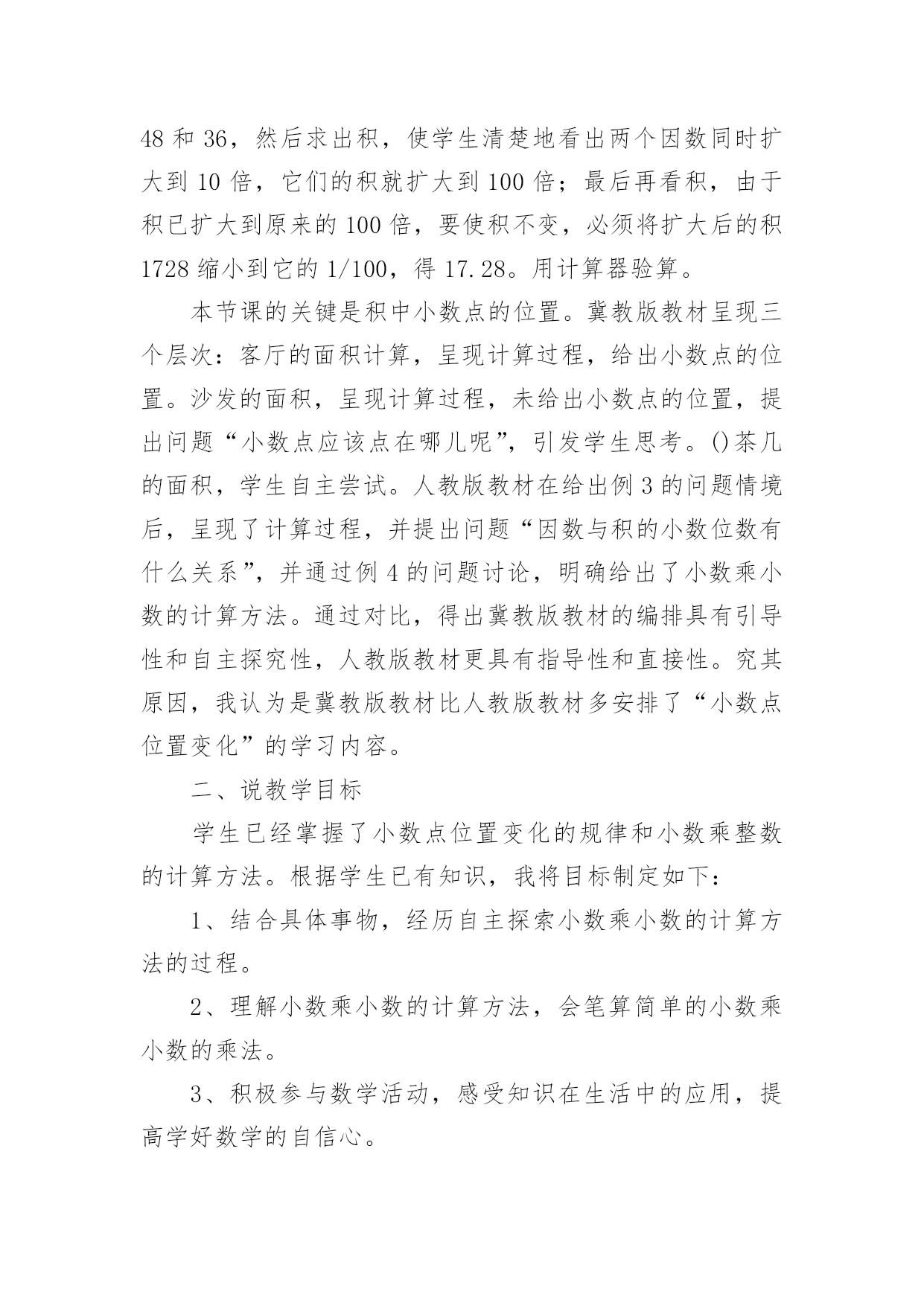 48 和 36，然后求出积，使学生清楚地看出两个因数同时扩大到 10 倍，它们的积就扩大到 100 倍；最后再看积，由于积已扩大到原来的 100 倍，要使积不变，必须将扩大后的积 1728 缩小到它的 1/100，得 17.28。用计算器验算。

本节课的关键是积中小数点的位置。冀教版教材呈现三个层次：客厅的面积计算，呈现计算过程，给出小数点的位置。沙发的面积，呈现计算过程，未给出小数点的位置，提出问题“小数点应该点在哪儿呢”，引发学生思考。()茶几的面积，学生自主尝试。人教版教材在给出例 3 的问题情境后，呈现了计算过程，并提出问题“因数与积的小数位数有什么关系”，并通过例 4 的问题讨论，明确给出了小数乘小数的计算方法。通过对比，得出冀教版教材的编排具有引导性和自主探究性，人教版教材更具有指导性和直接性。究其原因，我认为是冀教版教材比人教版教材多安排了“小数点位置变化”的学习内容。

二、说教学目标

学生已经掌握了小数点位置变化的规律和小数乘整数的计算方法。根据学生已有知识，我将目标制定如下：

1、结合具体事物，经历自主探索小数乘小数的计算方法的过程。

2、理解小数乘小数的计算方法，会笔算简单的小数乘小数的乘法。

3、积极参与数学活动，感受知识在生活中的应用，提高学好数学的自信心。